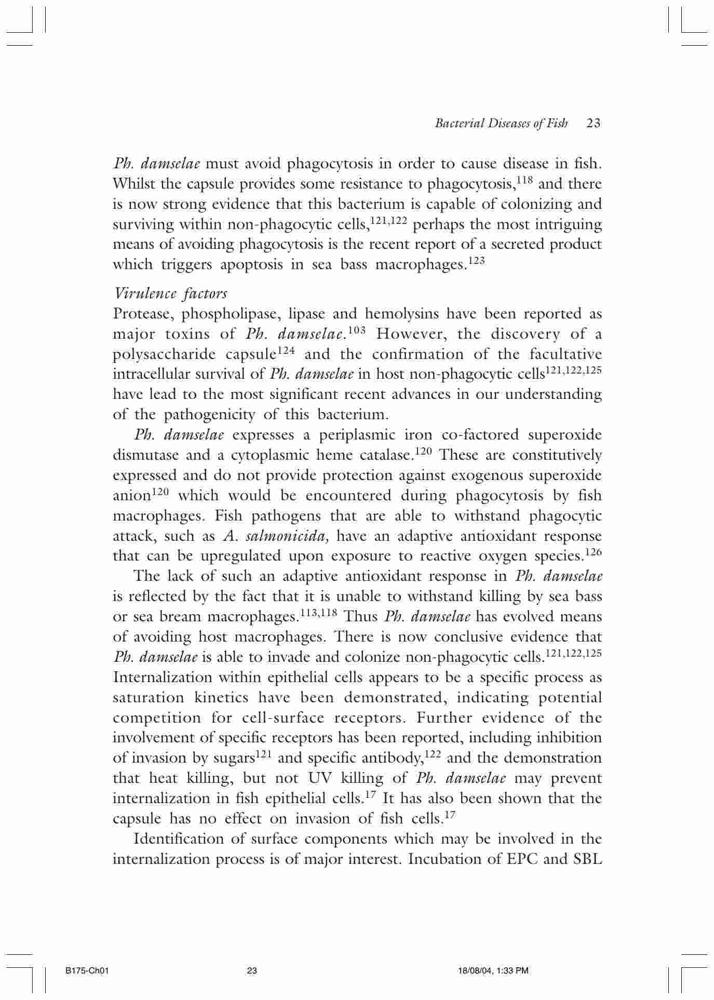 Bacterial Diseases of Fish 23

Ph. damselae must avoid phagocytosis in order to cause disease in fish. Whilst the capsule provides some resistance to phagocytosis,$^{118}$ and there is now strong evidence that this bacterium is capable of colonizing and surviving within non-phagocytic cells,$^{121,122}$ perhaps the most intriguing means of avoiding phagocytosis is the recent report of a secreted product which triggers apoptosis in sea bass macrophages.$^{123}$

Virulence factors
Protease, phospholipase, lipase and hemolysins have been reported as major toxins of Ph. damselae.$^{103}$ However, the discovery of a polysaccharide capsule$^{124}$ and the confirmation of the facultative intracellular survival of Ph. damselae in host non-phagocytic cells$^{121,122,125}$ have lead to the most significant recent advances in our understanding of the pathogenicity of this bacterium.

Ph. damselae expresses a periplasmic iron co-factored superoxide dismutase and a cytoplasmic heme catalase.$^{120}$ These are constitutively expressed and do not provide protection against exogenous superoxide anion$^{120}$ which would be encountered during phagocytosis by fish macrophages. Fish pathogens that are able to withstand phagocytic attack, such as A. salmonicida, have an adaptive antioxidant response that can be upregulated upon exposure to reactive oxygen species.$^{126}$

The lack of such an adaptive antioxidant response in Ph. damselae is reflected by the fact that it is unable to withstand killing by sea bass or sea bream macrophages.$^{113,118}$ Thus Ph. damselae has evolved means of avoiding host macrophages. There is now conclusive evidence that Ph. damselae is able to invade and colonize non-phagocytic cells.$^{121,122,125}$ Internalization within epithelial cells appears to be a specific process as saturation kinetics have been demonstrated, indicating potential competition for cell-surface receptors. Further evidence of the involvement of specific receptors has been reported, including inhibition of invasion by sugars$^{121}$ and specific antibody,$^{122}$ and the demonstration that heat killing, but not UV killing of Ph. damselae may prevent internalization in fish epithelial cells.$^{17}$ It has also been shown that the capsule has no effect on invasion of fish cells.$^{17}$

Identification of surface components which may be involved in the internalization process is of major interest. Incubation of EPC and SBL

B175-Ch01 23 18/08/04, 1:33 PM